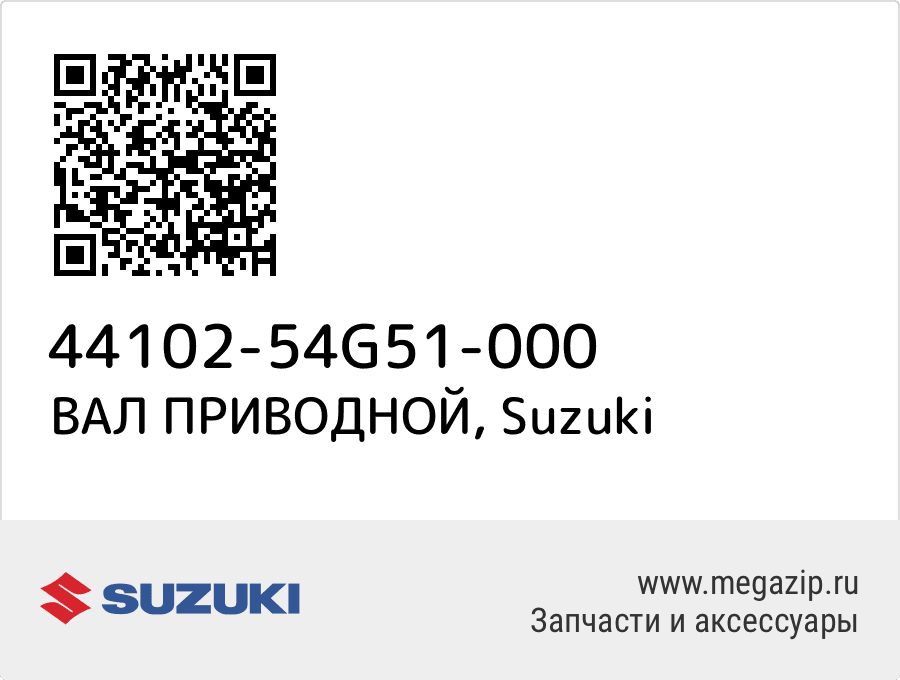 44102-54G51-000
ВАЛ ПРИВОДНОЙ, Suzuki

SUZUKI

www.megazip.ru
Запчасти и аксессуары